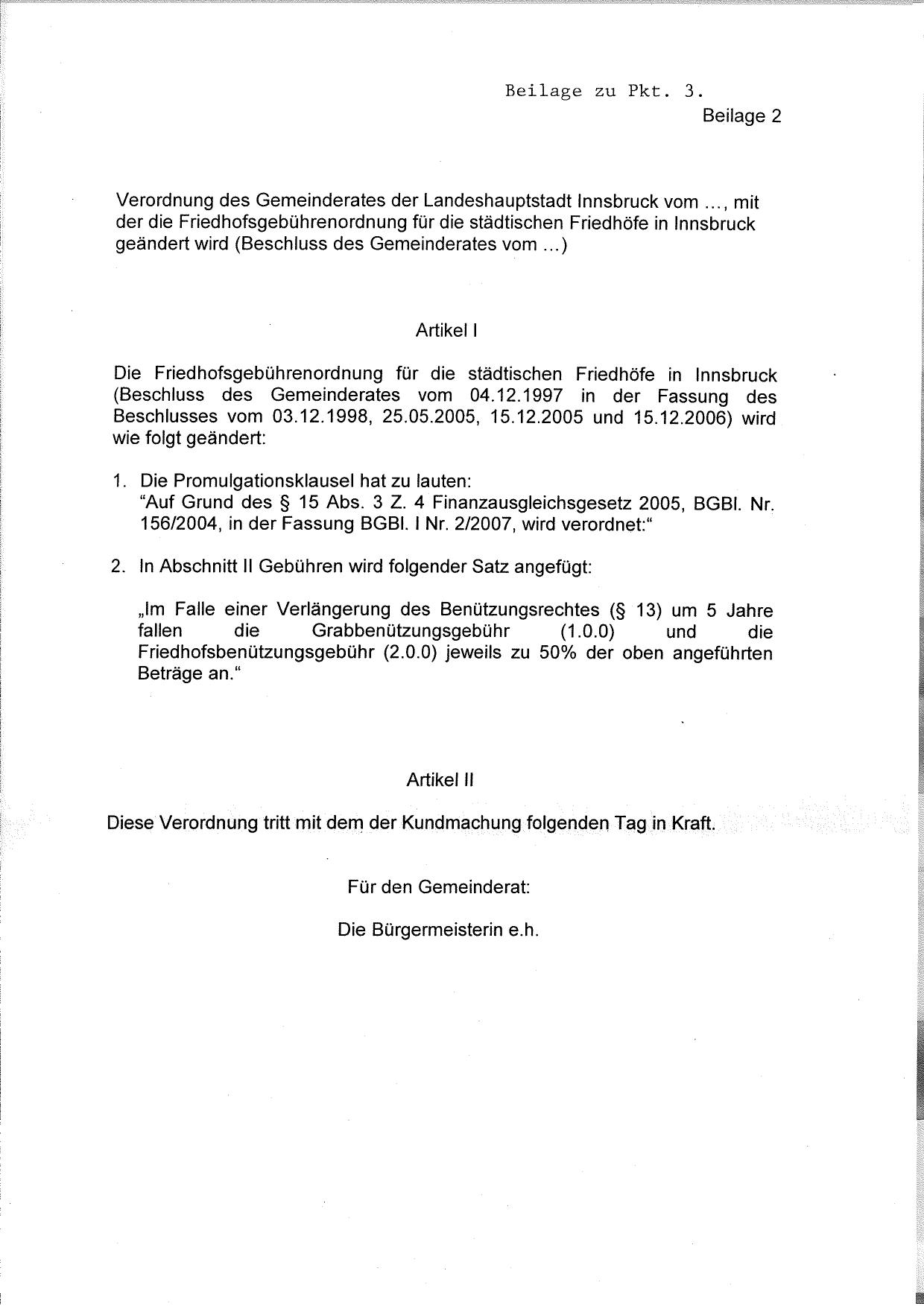 Beilage zu Pkt. 3.
Beilage 2

Verordnung des Gemeinderates der Landeshauptstadt Innsbruck vom ..., mit der die Friedhofsgebührenordnung für die städtischen Friedhöfe in Innsbruck geändert wird (Beschluss des Gemeinderates vom ...)

Artikel I

Die Friedhofsgebührenordnung für die städtischen Friedhöfe in Innsbruck (Beschluss des Gemeinderates vom 04.12.1997 in der Fassung des Beschlusses vom 03.12.1998, 25.05.2005, 15.12.2005 und 15.12.2006) wird wie folgt geändert:

1. Die Promulgationsklausel hat zu lauten:
"Auf Grund des § 15 Abs. 3 Z. 4 Finanzausgleichsgesetz 2005, BGBl. Nr. 156/2004, in der Fassung BGBl. I Nr. 2/2007, wird verordnet:"

2. In Abschnitt II Gebühren wird folgender Satz angefügt:

„Im Falle einer Verlängerung des Benützungsrechtes (§ 13) um 5 Jahre fallen die Grabbenützungsgebühr (1.0.0) und die Friedhofsbenützungsgebühr (2.0.0) jeweils zu 50% der oben angeführten Beträge an."

Artikel II

Diese Verordnung tritt mit dem der Kundmachung folgenden Tag in Kraft.

Für den Gemeinderat:

Die Bürgermeisterin e.h.